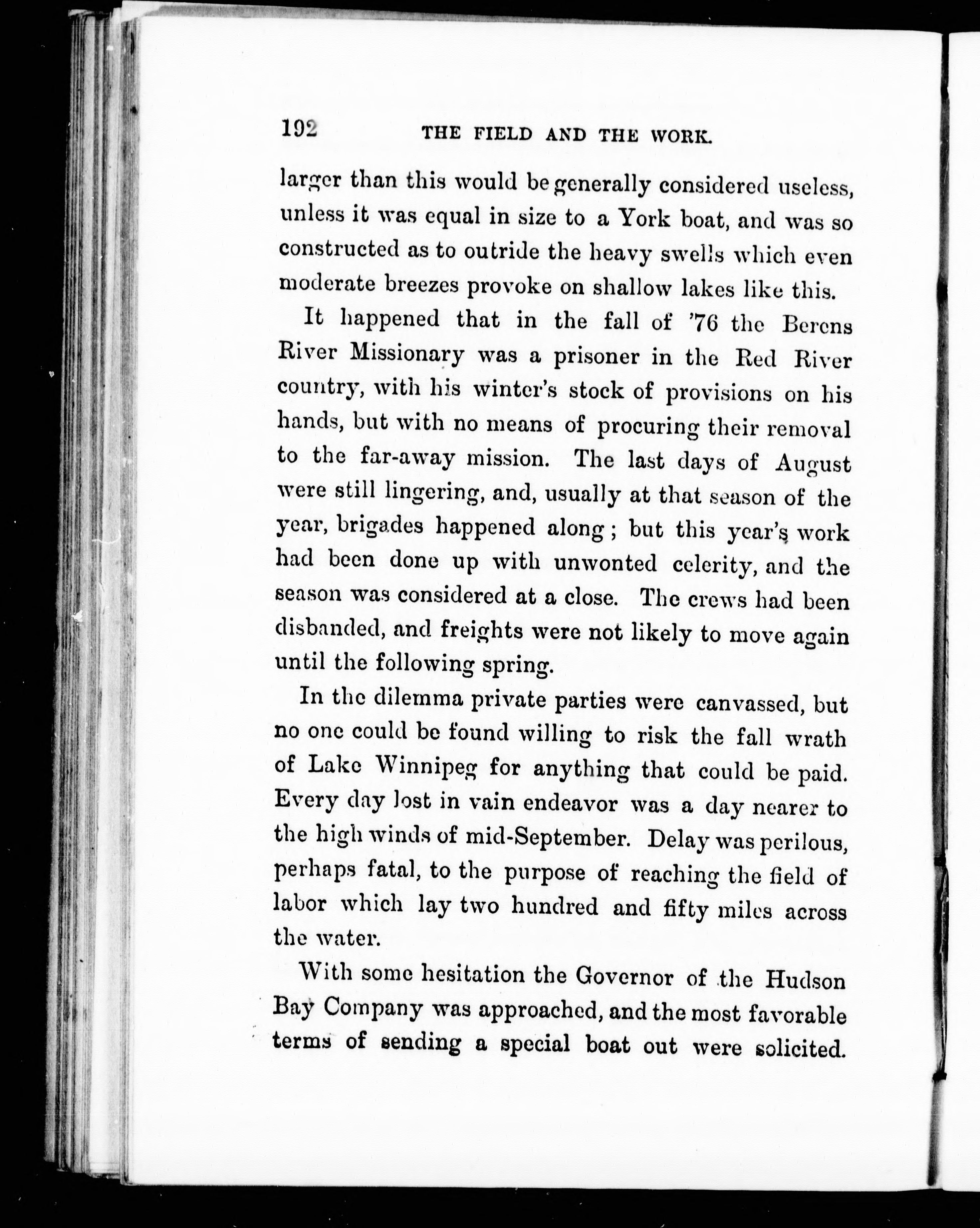 192 THE FIELD AND THE WORK.

larger than this would be generally considered useless, unless it was equal in size to a York boat, and was so constructed as to outride the heavy swells which even moderate breezes provoke on shallow lakes like this.

It happened that in the fall of '76 the Berens River Missionary was a prisoner in the Red River country, with his winter's stock of provisions on his hands, but with no means of procuring their removal to the far-away mission. The last days of August were still lingering, and, usually at that season of the year, brigades happened along; but this year's work had been done up with unwonted celerity, and the season was considered at a close. The crews had been disbanded, and freights were not likely to move again until the following spring.

In the dilemma private parties were canvassed, but no one could be found willing to risk the fall wrath of Lake Winnipeg for anything that could be paid. Every day lost in vain endeavor was a day nearer to the high winds of mid-September. Delay was perilous, perhaps fatal, to the purpose of reaching the field of labor which lay two hundred and fifty miles across the water.

With some hesitation the Governor of the Hudson Bay Company was approached, and the most favorable terms of sending a special boat out were solicited.